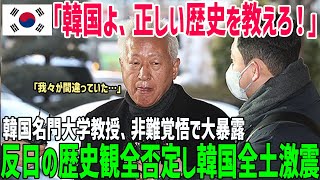 「韓国よ、正しい歴史を教えろ！」

「我々が間違っていた…」

韓国名門大学教授、非難覚悟で大暴露
反日の歴史観全否定し韓国全土激震